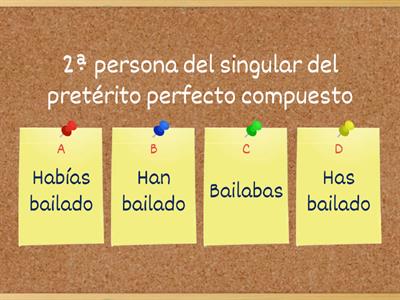 2ª persona del singular del pretérito perfecto compuesto

A
Habías bailado

B
Han bailado

C
Bailabas

D
Has bailado